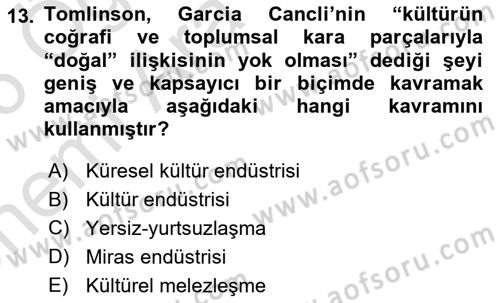 13. Tomlinson, Garcia Cancli'nin "kültürün coğrafi ve toplumsal kara parçalarıyla "doğal" ilişkisinin yok olması" dediği şeyi geniş ve kapsayıcı bir biçimde kavramak amacıyla aşağıdaki hangi kavramını kullanmıştır?

A) Küresel kültür endüstrisi
B) Kültür endüstrisi
C) Yersiz-yurtsuzlaşma
D) Miras endüstrisi
E) Kültürel melezleşme

www.aofsoru.com
www.aofsoru.com
www.aofsoru.com